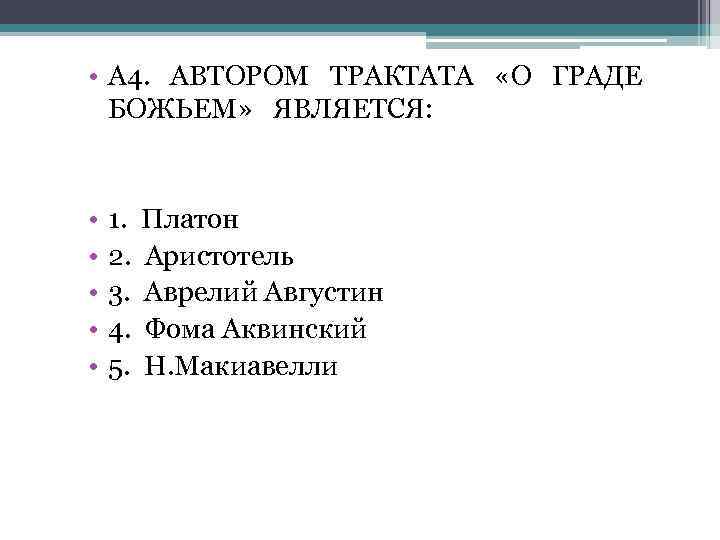 • А4. АВТОРОМ ТРАКТАТА «О ГРАДЕ БОЖЬЕМ» ЯВЛЯЕТСЯ:

• 1. Платон
• 2. Аристотель
• 3. Аврелий Августин
• 4. Фома Аквинский
• 5. Н.Макиавелли